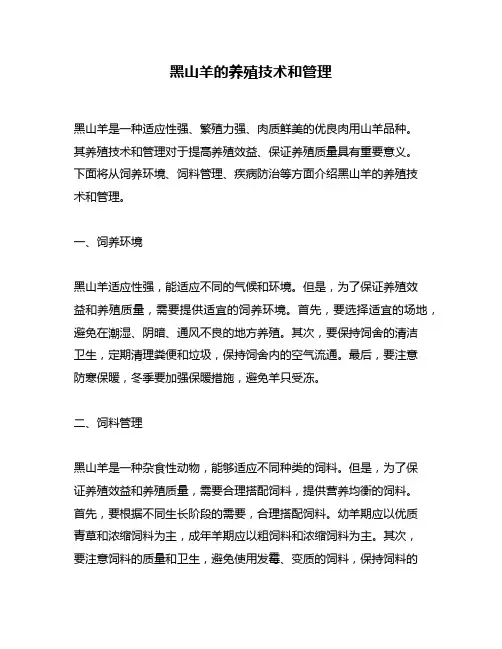 黑山羊的养殖技术和管理

黑山羊是一种适应性强、繁殖力强、肉质鲜美的优良肉用山羊品种。其养殖技术和管理对于提高养殖效益、保证养殖质量具有重要意义。下面将从饲养环境、饲料管理、疾病防治等方面介绍黑山羊的养殖技术和管理。

一、饲养环境

黑山羊适应性强，能适应不同的气候和环境。但是，为了保证养殖效益和养殖质量，需要提供适宜的饲养环境。首先，要选择适宜的场地，避免在潮湿、阴暗、通风不良的地方养殖。其次，要保持饲舍的清洁卫生，定期清理粪便和垃圾，保持饲舍内的空气流通。最后，要注意防寒保暖，冬季要加强保暖措施，避免羊只受冻。

二、饲料管理

黑山羊是一种杂食性动物，能够适应不同种类的饲料。但是，为了保证养殖效益和养殖质量，需要合理搭配饲料，提供营养均衡的饲料。首先，要根据不同生长阶段的需要，合理搭配饲料。幼羊期应以优质青草和浓缩饲料为主，成年羊期应以粗饲料和浓缩饲料为主。其次，要注意饲料的质量和卫生，避免使用发霉、变质的饲料，保持饲料的